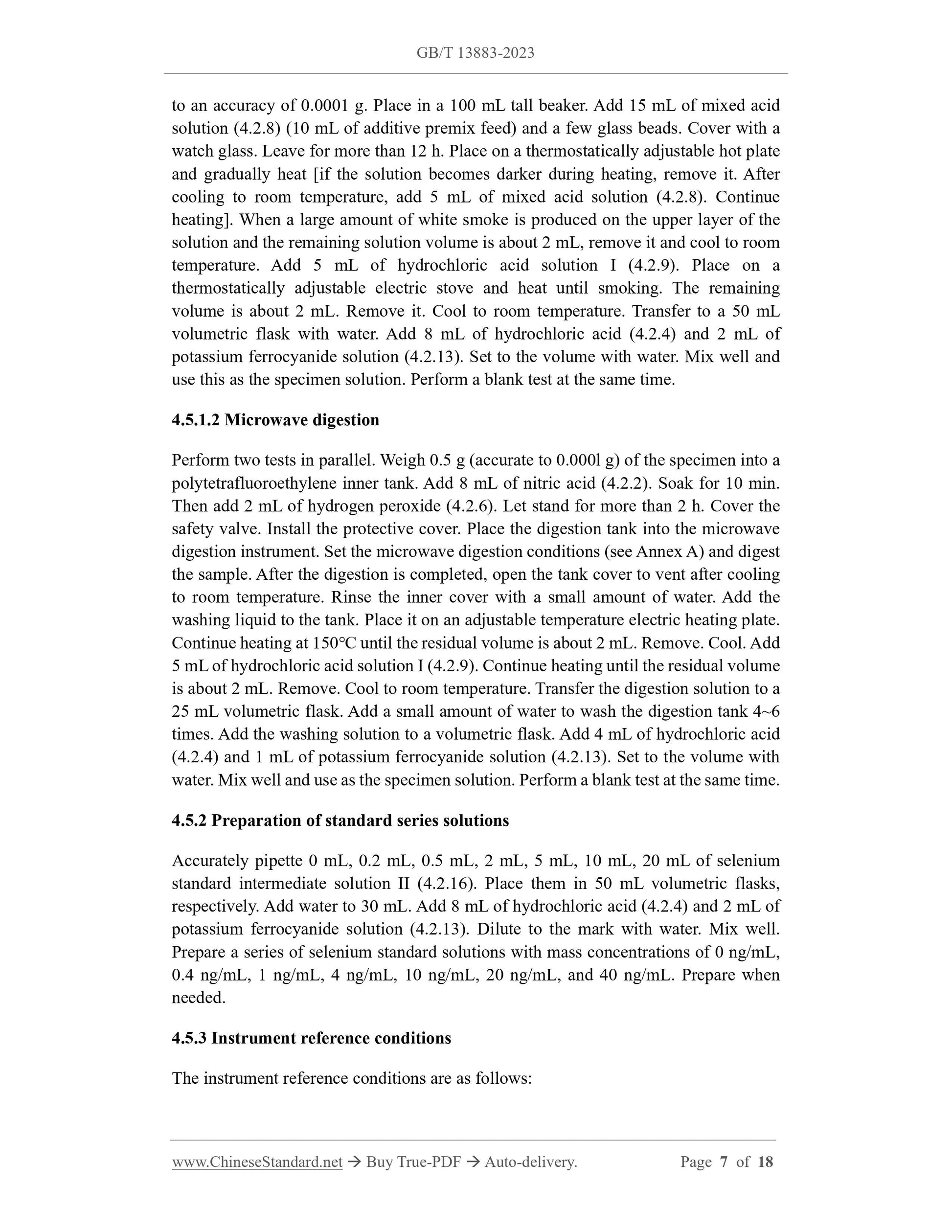 GB/T 13883-2023

to an accuracy of 0.0001 g. Place in a 100 mL tall beaker. Add 15 mL of mixed acid solution (4.2.8) (10 mL of additive premix feed) and a few glass beads. Cover with a watch glass. Leave for more than 12 h. Place on a thermostatically adjustable hot plate and gradually heat [if the solution becomes darker during heating, remove it. After cooling to room temperature, add 5 mL of mixed acid solution (4.2.8). Continue heating]. When a large amount of white smoke is produced on the upper layer of the solution and the remaining solution volume is about 2 mL, remove it and cool to room temperature. Add 5 mL of hydrochloric acid solution I (4.2.9). Place on a thermostatically adjustable electric stove and heat until smoking. The remaining volume is about 2 mL. Remove it. Cool to room temperature. Transfer to a 50 mL volumetric flask with water. Add 8 mL of hydrochloric acid (4.2.4) and 2 mL of potassium ferrocyanide solution (4.2.13). Set to the volume with water. Mix well and use this as the specimen solution. Perform a blank test at the same time.

4.5.1.2 Microwave digestion

Perform two tests in parallel. Weigh 0.5 g (accurate to 0.000l g) of the specimen into a polytetrafluoroethylene inner tank. Add 8 mL of nitric acid (4.2.2). Soak for 10 min. Then add 2 mL of hydrogen peroxide (4.2.6). Let stand for more than 2 h. Cover the safety valve. Install the protective cover. Place the digestion tank into the microwave digestion instrument. Set the microwave digestion conditions (see Annex A) and digest the sample. After the digestion is completed, open the tank cover to vent after cooling to room temperature. Rinse the inner cover with a small amount of water. Add the washing liquid to the tank. Place it on an adjustable temperature electric heating plate. Continue heating at 150°C until the residual volume is about 2 mL. Remove. Cool. Add 5 mL of hydrochloric acid solution I (4.2.9). Continue heating until the residual volume is about 2 mL. Remove. Cool to room temperature. Transfer the digestion solution to a 25 mL volumetric flask. Add a small amount of water to wash the digestion tank 4~6 times. Add the washing solution to a volumetric flask. Add 4 mL of hydrochloric acid (4.2.4) and 1 mL of potassium ferrocyanide solution (4.2.13). Set to the volume with water. Mix well and use as the specimen solution. Perform a blank test at the same time.

4.5.2 Preparation of standard series solutions

Accurately pipette 0 mL, 0.2 mL, 0.5 mL, 2 mL, 5 mL, 10 mL, 20 mL of selenium standard intermediate solution II (4.2.16). Place them in 50 mL volumetric flasks, respectively. Add water to 30 mL. Add 8 mL of hydrochloric acid (4.2.4) and 2 mL of potassium ferrocyanide solution (4.2.13). Dilute to the mark with water. Mix well. Prepare a series of selenium standard solutions with mass concentrations of 0 ng/mL, 0.4 ng/mL, 1 ng/mL, 4 ng/mL, 10 ng/mL, 20 ng/mL, and 40 ng/mL. Prepare when needed.

4.5.3 Instrument reference conditions

The instrument reference conditions are as follows:

www.ChineseStandard.net → Buy True-PDF → Auto-delivery. Page 7 of 18